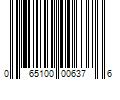 0 65100 00637 6